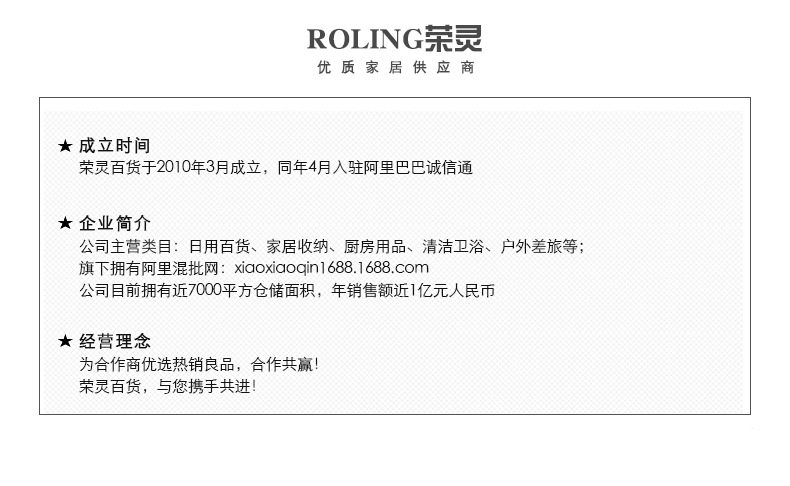 ROLING荣灵
优质家居供应商

★ 成立时间
荣灵百货于2010年3月成立，同年4月入驻阿里巴巴诚信通

★ 企业简介
公司主营类目：日用百货、家居收纳、厨房用品、清洁卫浴、户外差旅等；
旗下拥有阿里混批网：xiaoxiaoqin1688.1688.com
公司目前拥有近7000平方仓储面积，年销售额近1亿元人民币

★ 经营理念
为合作商优选热销良品，合作共赢!
荣灵百货，与您携手共进!